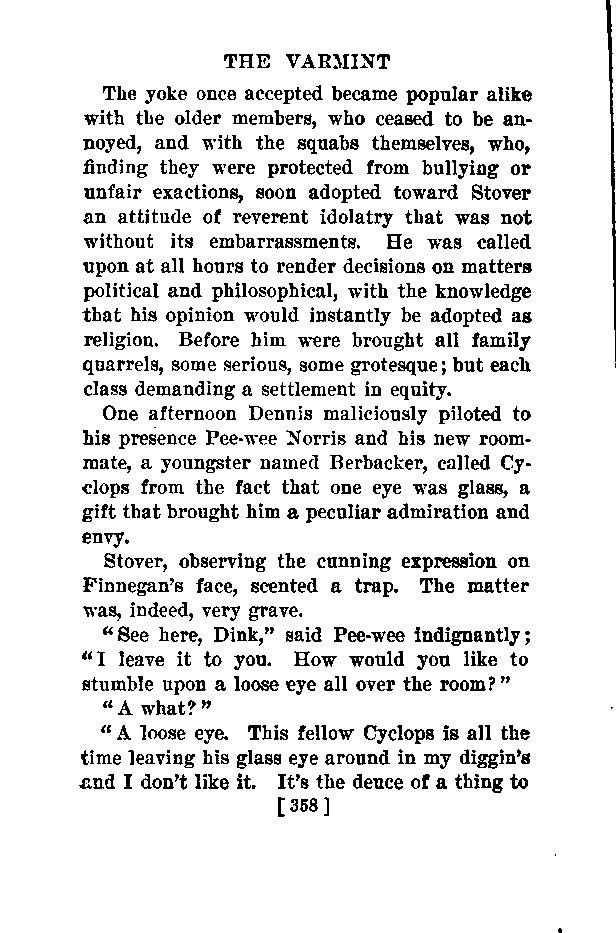 THE VARMINT

The yoke once accepted became popular alike with the older members, who ceased to be annoyed, and with the squabs themselves, who, finding they were protected from bullying or unfair exactions, soon adopted toward Stover an attitude of reverent idolatry that was not without its embarrassments. He was called upon at all hours to render decisions on matters political and philosophical, with the knowledge that his opinion would instantly be adopted as religion. Before him were brought all family quarrels, some serious, some grotesque; but each class demanding a settlement in equity.

One afternoon Dennis maliciously piloted to his presence Pee-wee Norris and his new roommate, a youngster named Berbacker, called Cyclops from the fact that one eye was glass, a gift that brought him a peculiar admiration and envy.

Stover, observing the cunning expression on Finnegan's face, scented a trap. The matter was, indeed, very grave.

"See here, Dink," said Pee-wee indignantly; "I leave it to you. How would you like to stumble upon a loose eye all over the room?"

"A what?"

"A loose eye. This fellow Cyclops is all the time leaving his glass eye around in my diggin's and I don't like it. It's the deuce of a thing to

[358]